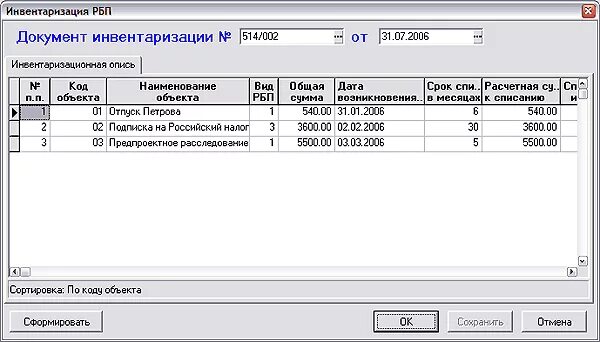 Инвентаризация РБП

Документ инвентаризации № 514/002 от 31.07.2006

Инвентаризационная опись

| № п.п. | Код объекта | Наименование объекта | Вид РБП | Общая сумма | Дата возникновения.. | Срок спи.. в месяцах | Расчетная су.. к списанию | Сп и |
|---|---|---|---|---|---|---|---|---|
| 1 | 01 | Отпуск Петрова | 1 | 540.00 | 31.01.2006 | 6 | 540.00 | |
| 2 | 02 | Подписка на Российский налог | 3 | 3600.00 | 02.02.2006 | 30 | 3600.00 | |
| 3 | 03 | Предпроектное расследование | 1 | 5500.00 | 03.03.2006 | 5 | 5500.00 | |

Сортировка: По коду объекта

Сформировать

OK

Сохранить

Отмена